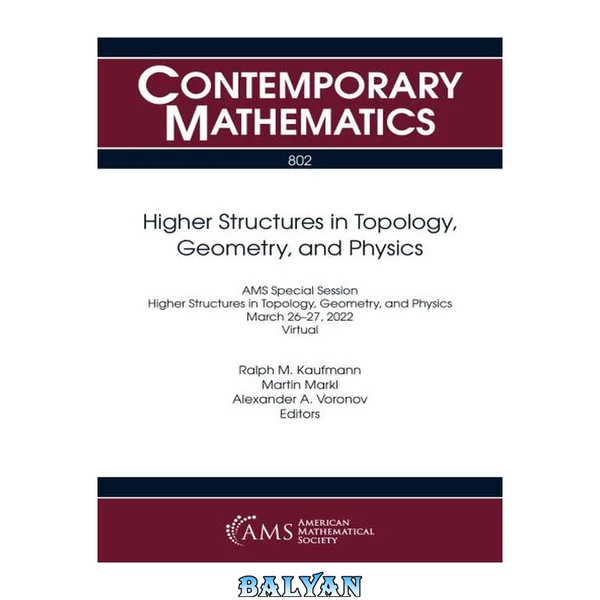 CONTEMPORARY MATHEMATICS

802

Higher Structures in Topology, Geometry, and Physics

AMS Special Session
Higher Structures in Topology, Geometry, and Physics
March 26–27, 2022
Virtual

Ralph M. Kaufmann
Martin Markl
Alexander A. Voronov
Editors

AMS AMERICAN MATHEMATICAL SOCIETY

BALYAN